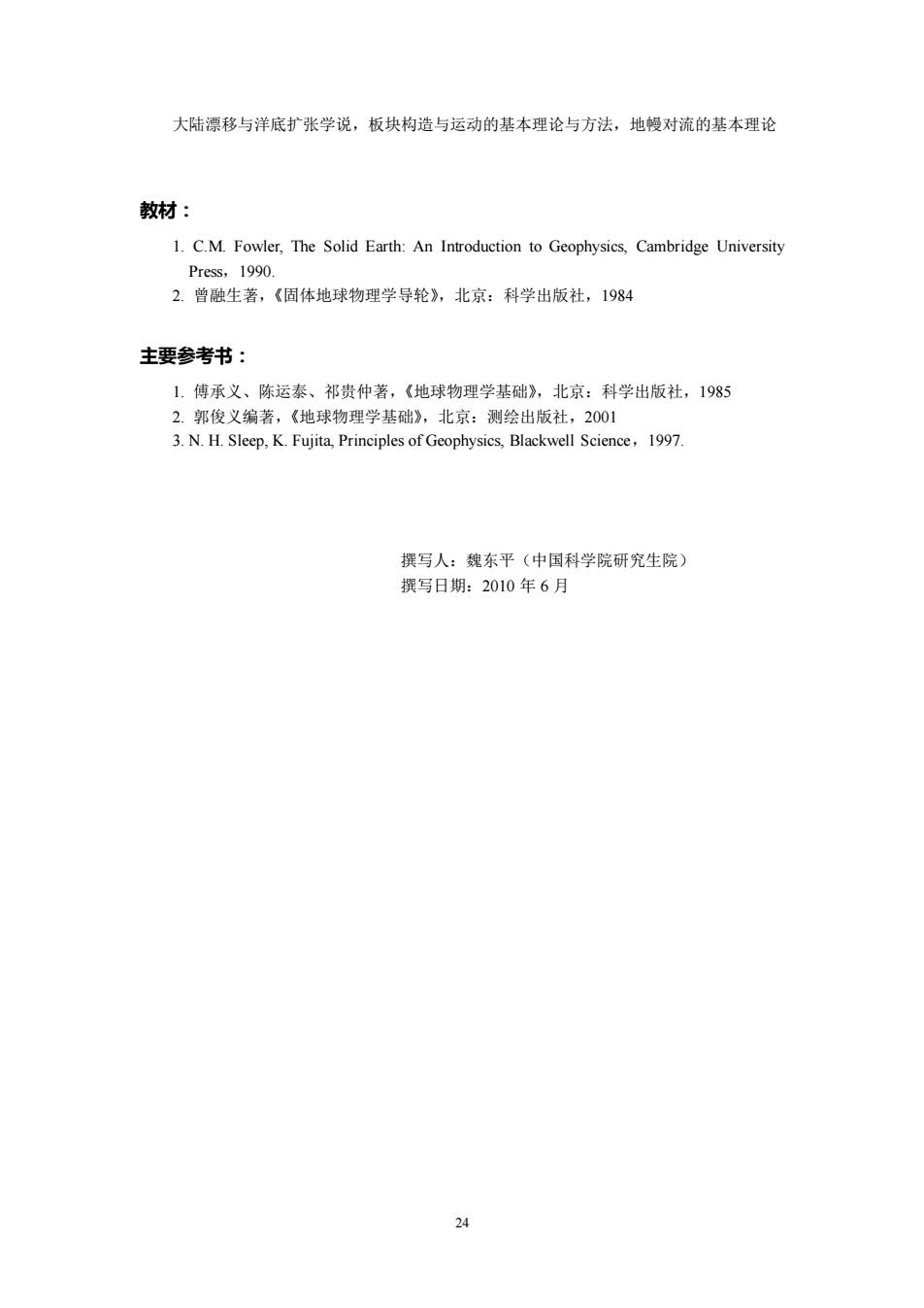 大陆漂移与洋底扩张学说，板块构造与运动的基本理论与方法，地幔对流的基本理论

教材：

1. C.M. Fowler, The Solid Earth: An Introduction to Geophysics, Cambridge University Press，1990.
2. 曾融生著，《固体地球物理学导轮》，北京：科学出版社，1984

主要参考书：

1. 傅承义、陈运泰、祁贵仲著，《地球物理学基础》，北京：科学出版社，1985
2. 郭俊义编著，《地球物理学基础》，北京：测绘出版社，2001
3. N. H. Sleep, K. Fujita, Principles of Geophysics, Blackwell Science，1997.

撰写人：魏东平（中国科学院研究生院）
撰写日期：2010 年 6 月

24